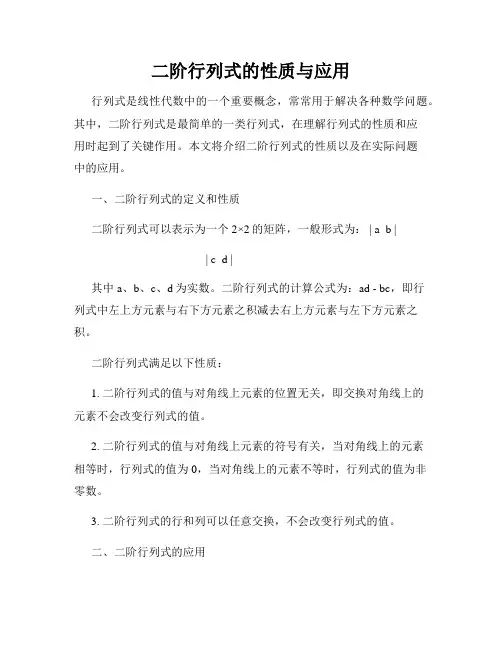 二阶行列式的性质与应用

行列式是线性代数中的一个重要概念，常常用于解决各种数学问题。其中，二阶行列式是最简单的一类行列式，在理解行列式的性质和应用时起到了关键作用。本文将介绍二阶行列式的性质以及在实际问题中的应用。

一、二阶行列式的定义和性质

二阶行列式可以表示为一个 2×2 的矩阵，一般形式为：| a b |

| c d |

其中 a、b、c、d 为实数。二阶行列式的计算公式为：ad - bc，即行列式中左上方元素与右下方元素之积减去右上方元素与左下方元素之积。

二阶行列式满足以下性质：

1. 二阶行列式的值与对角线上元素的位置无关，即交换对角线上的元素不会改变行列式的值。

2. 二阶行列式的值与对角线上元素的符号有关，当对角线上的元素相等时，行列式的值为 0，当对角线上的元素不等时，行列式的值为非零数。

3. 二阶行列式的行和列可以任意交换，不会改变行列式的值。

二、二阶行列式的应用